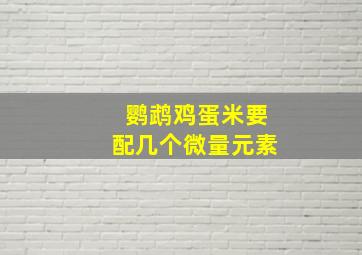 鹦鹉鸡蛋米要
配几个微量元素